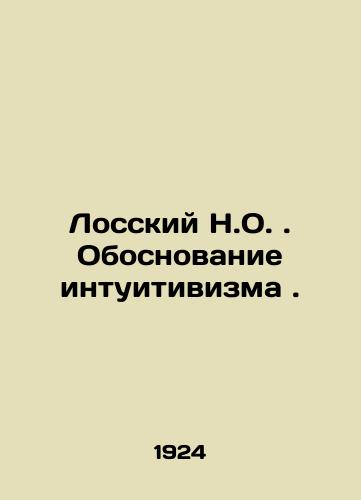 Лосский Н.О. . Обоснование интуитивизма .

1924